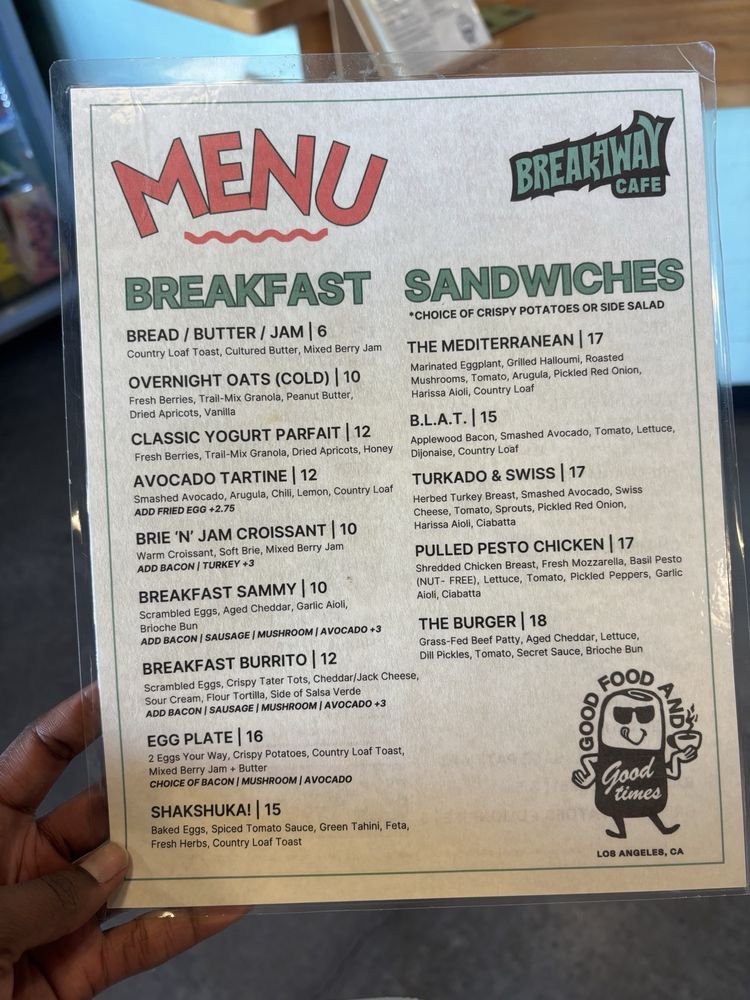 MENU

BREAKAWAY CAFE

BREAKFAST

BREAD / BUTTER / JAM | 6
Country Loaf Toast, Cultured Butter, Mixed Berry Jam

OVERNIGHT OATS (COLD) | 10
Fresh Berries, Trail-Mix Granola, Peanut Butter, Dried Apricots, Vanilla

CLASSIC YOGURT PARFAIT | 12
Fresh Berries, Trail-Mix Granola, Dried Apricots, Honey

AVOCADO TARTINE | 12
Smashed Avocado, Arugula, Chili, Lemon, Country Loaf
ADD FRIED EGG +2.75

BRIE 'N' JAM CROISSANT | 10
Warm Croissant, Soft Brie, Mixed Berry Jam
ADD BACON | TURKEY +3

BREAKFAST SAMMY | 10
Scrambled Eggs, Aged Cheddar, Garlic Aioli, Brioche Bun
ADD BACON | SAUSAGE | MUSHROOM | AVOCADO +3

BREAKFAST BURRITO | 12
Scrambled Eggs, Crispy Tater Tots, Cheddar/Jack Cheese, Sour Cream, Flour Tortilla, Side of Salsa Verde
ADD BACON | SAUSAGE | MUSHROOM | AVOCADO +3

EGG PLATE | 16
2 Eggs Your Way, Crispy Potatoes, Country Loaf Toast, Mixed Berry Jam + Butter
CHOICE OF BACON | MUSHROOM | AVOCADO

SHAKSHUKA! | 15
Baked Eggs, Spiced Tomato Sauce, Green Tahini, Feta, Fresh Herbs, Country Loaf Toast

SANDWICHES
*CHOICE OF CRISPY POTATOES OR SIDE SALAD

THE MEDITERRANEAN | 17
Marinated Eggplant, Grilled Halloumi, Roasted Mushrooms, Tomato, Arugula, Pickled Red Onion, Harissa Aioli, Country Loaf

B.L.A.T. | 15
Applewood Bacon, Smashed Avocado, Tomato, Lettuce, Dijonaise, Country Loaf

TURKADO & SWISS | 17
Herbed Turkey Breast, Smashed Avocado, Swiss Cheese, Tomato, Sprouts, Pickled Red Onion, Harissa Aioli, Ciabatta

PULLED PESTO CHICKEN | 17
Shredded Chicken Breast, Fresh Mozzarella, Basil Pesto (NUT- FREE), Lettuce, Tomato, Pickled Peppers, Garlic Aioli, Ciabatta

THE BURGER | 18
Grass-Fed Beef Patty, Aged Cheddar, Lettuce, Dill Pickles, Tomato, Secret Sauce, Brioche Bun

GOOD FOOD AND Good times

LOS ANGELES, CA